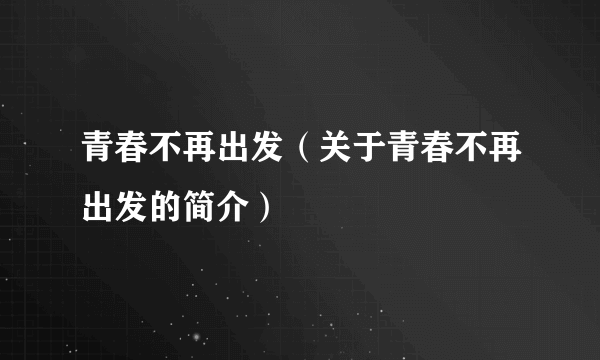 青春不再出发（关于青春不再出发的简介）